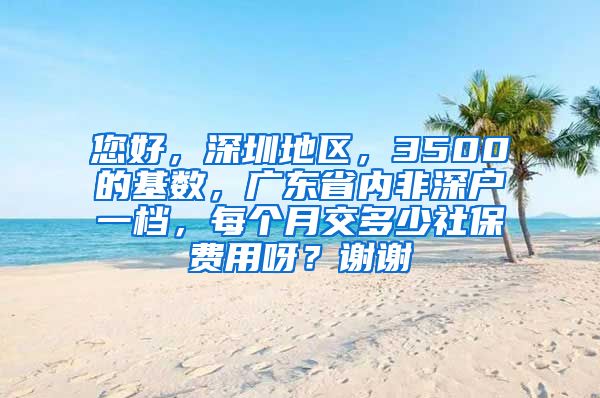 您好，深圳地区，3500的基数，广东省内非深户一档，每个月交多少社保费用呀？谢谢